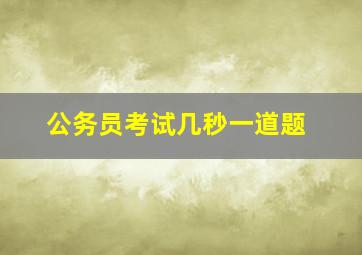 公务员考试几秒一道题